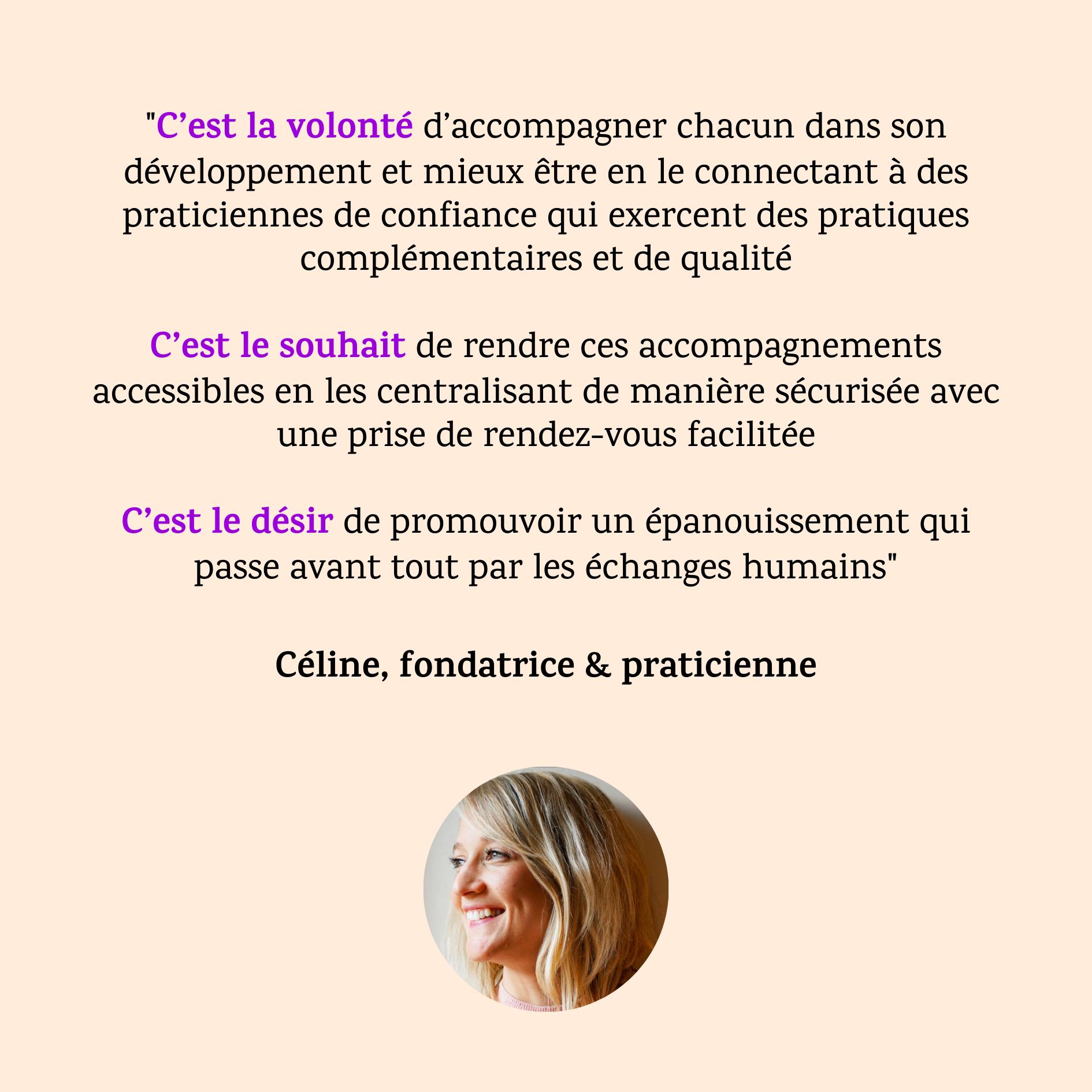 "C'est la volonté d'accompagner chacun dans son développement et mieux être en le connectant à des praticiennes de confiance qui exercent des pratiques complémentaires et de qualité

C'est le souhait de rendre ces accompagnements accessibles en les centralisant de manière sécurisée avec une prise de rendez-vous facilitée

C'est le désir de promouvoir un épanouissement qui passe avant tout par les échanges humains"

Céline, fondatrice & praticienne